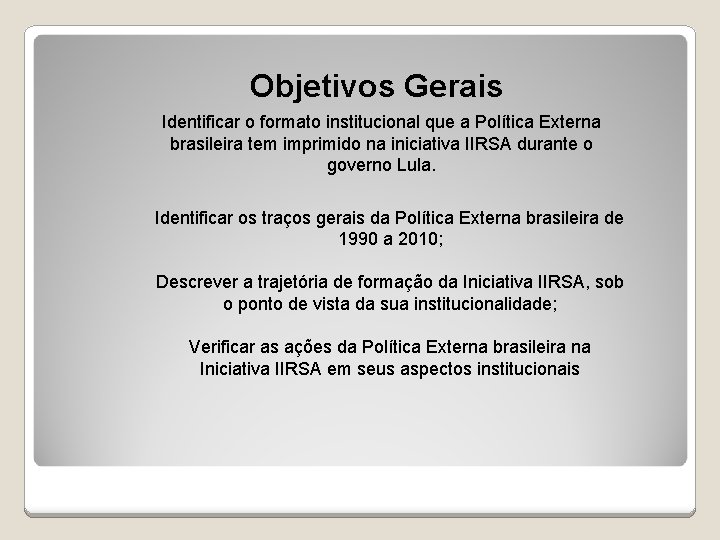 Objetivos Gerais

Identificar o formato institucional que a Política Externa brasileira tem imprimido na iniciativa IIRSA durante o governo Lula.

Identificar os traços gerais da Política Externa brasileira de 1990 a 2010;

Descrever a trajetória de formação da Iniciativa IIRSA, sob o ponto de vista da sua institucionalidade;

Verificar as ações da Política Externa brasileira na Iniciativa IIRSA em seus aspectos institucionais